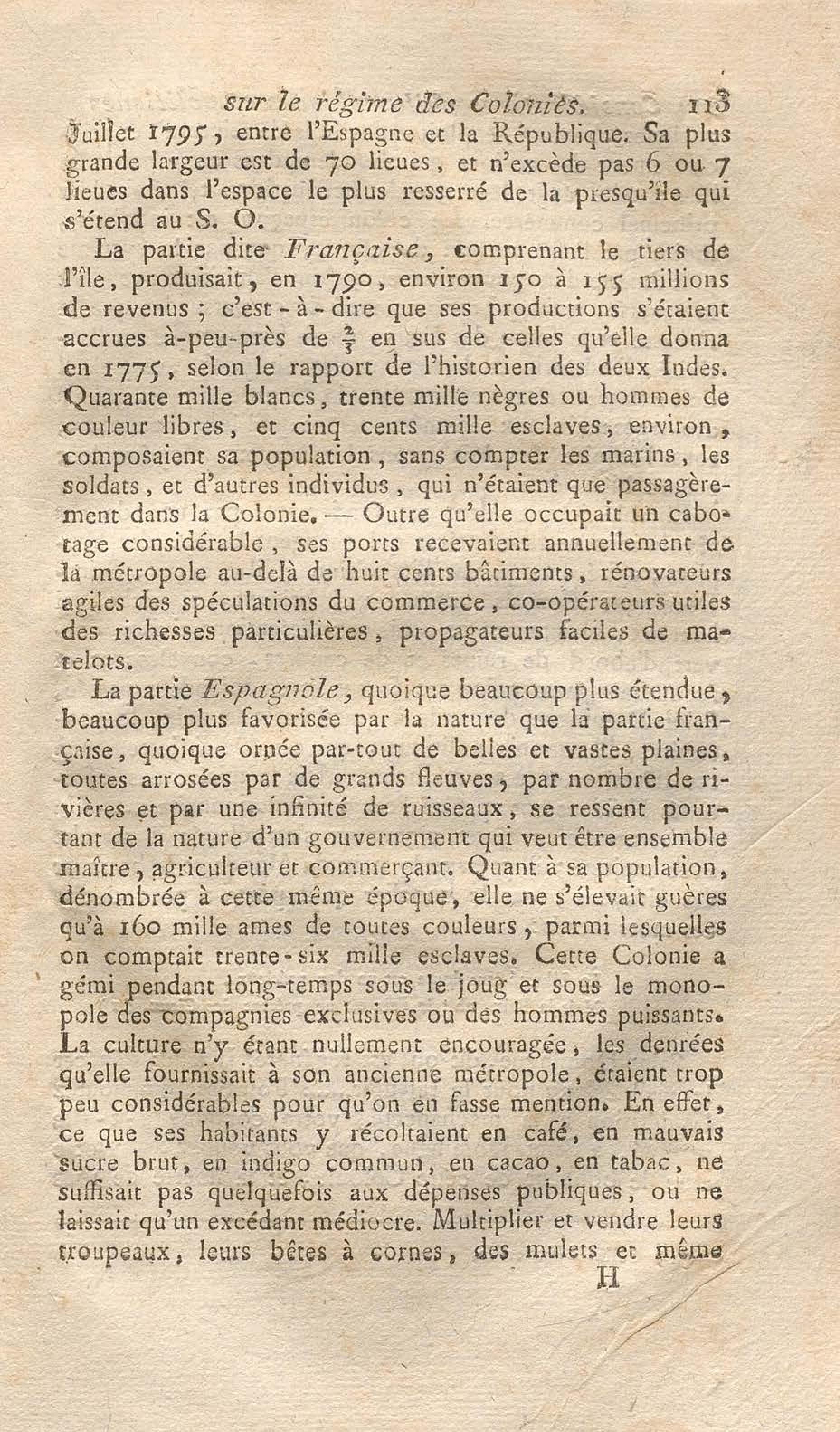 sur le régime des Colonies. 113

Juillet 1795, entre l'Espagne et la République. Sa plus grande largeur est de 70 lieues, et n'excède pas 6 ou 7 lieues dans l'espace le plus resserré de la presqu'île qui s'étend au S. O.

La partie dite Française, comprenant le tiers de l'île, produisait, en 1790, environ 150 à 155 millions de revenus ; c'est-à-dire que ses productions s'étaient accrues à-peu-près de $\frac{2}{3}$ en sus de celles qu'elle donna en 1775, selon le rapport de l'historien des deux Indes. Quarante mille blancs, trente mille nègres ou hommes de couleur libres, et cinq cents mille esclaves, environ, composaient sa population, sans compter les marins, les soldats, et d'autres individus, qui n'étaient que passagèrement dans la Colonie. — Outre qu'elle occupait un cabotage considérable, ses ports recevaient annuellement de la métropole au-delà de huit cents bâtiments, rénovateurs agiles des spéculations du commerce, co-opérateurs utiles des richesses particulières, propagateurs faciles de matelots.

La partie Espagnole, quoique beaucoup plus étendue, beaucoup plus favorisée par la nature que la partie française, quoique ornée par-tout de belles et vastes plaines, toutes arrosées par de grands fleuves, par nombre de rivières et par une infinité de ruisseaux, se ressent pourtant de la nature d'un gouvernement qui veut être ensemble maître, agriculteur et commerçant. Quant à sa population, dénombrée à cette même époque, elle ne s'élevait guères qu'à 160 mille ames de toutes couleurs, parmi lesquelles on comptait trente-six mille esclaves. Cette Colonie a gémi pendant long-temps sous le joug et sous le monopole des compagnies exclusives ou des hommes puissants. La culture n'y étant nullement encouragée, les denrées qu'elle fournissait à son ancienne métropole, étaient trop peu considérables pour qu'on en fasse mention. En effet, ce que ses habitants y récoltaient en café, en mauvais sucre brut, en indigo commun, en cacao, en tabac, ne suffisait pas quelquefois aux dépenses publiques, ou ne laissait qu'un excédant médiocre. Multiplier et vendre leurs troupeaux, leurs bêtes à cornes, des mulets et même

H